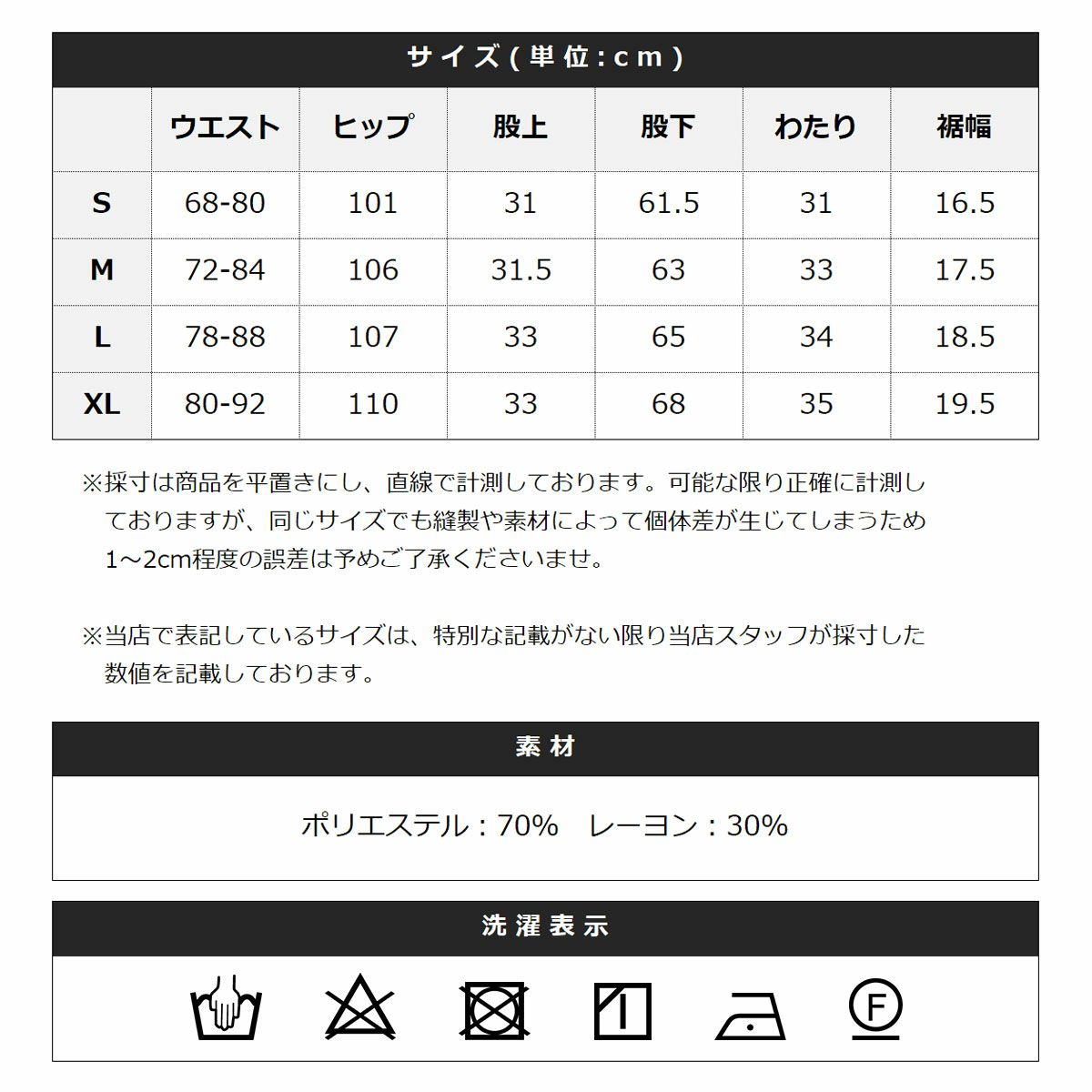 サイズ(単位:cm)

| | ウエスト | ヒップ | 股上 | 股下 | わたり | 裾幅 |
|---|---|---|---|---|---|---|
| S | 68-80 | 101 | 31 | 61.5 | 31 | 16.5 |
| M | 72-84 | 106 | 31.5 | 63 | 33 | 17.5 |
| L | 78-88 | 107 | 33 | 65 | 34 | 18.5 |
| XL | 80-92 | 110 | 33 | 68 | 35 | 19.5 |

※採寸は商品を平置きにし、直線で計測しております。可能な限り正確に計測しておりますが、同じサイズでも縫製や素材によって個体差が生じてしまうため1～2cm程度の誤差は予めご了承くださいませ。

※当店で表記しているサイズは、特別な記載がない限り当店スタッフが採寸した数値を記載しております。

素材

ポリエステル：70%　レーヨン：30%

洗濯表示

F